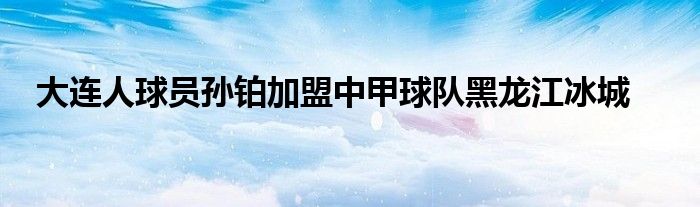 大连人球员孙铂加盟中甲球队黑龙江冰城